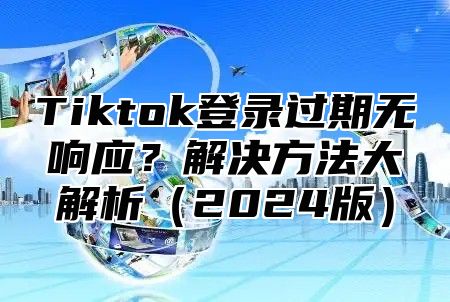 Tiktok登录过期无响应？解决方法大解析（2024版）